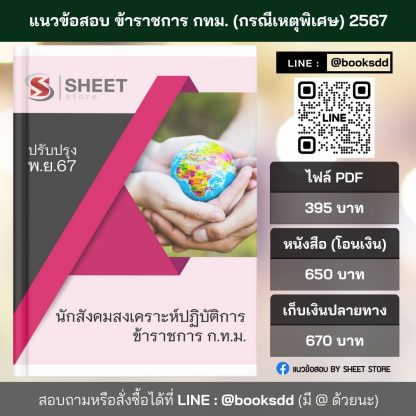 แนวข้อสอบ ข้าราชการ กทม. (กรณีเหตุพิเศษ) 2567

SHEET
store

ปรับปรุง
พ.ย.67

นักสังคมสงเคราะห์ปฏิบัติการ
ข้าราชการ ก.ท.ม.

LINE : @booksdd

LINE

ไฟล์ PDF
395 บาท

หนังสือ (โอนเงิน)
650 บาท

เก็บเงินปลายทาง
670 บาท

แนวข้อสอบ BY SHEET STORE

สอบถามหรือสั่งซื้อได้ที่ LINE : @booksdd (มี @ ด้วยนะ)